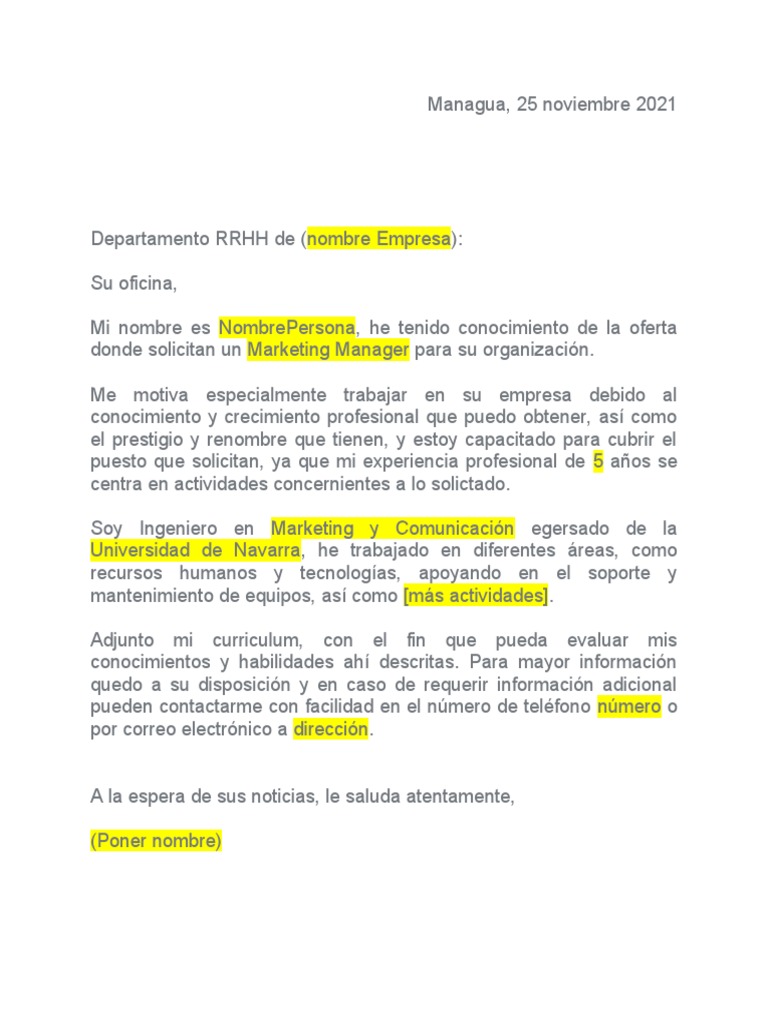 Managua, 25 noviembre 2021

Departamento RRHH de (nombre Empresa):

Su oficina,

Mi nombre es NombrePersona, he tenido conocimiento de la oferta donde solicitan un Marketing Manager para su organización.

Me motiva especialmente trabajar en su empresa debido al conocimiento y crecimiento profesional que puedo obtener, así como el prestigio y renombre que tienen, y estoy capacitado para cubrir el puesto que solicitan, ya que mi experiencia profesional de 5 años se centra en actividades concernientes a lo solictado.

Soy Ingeniero en Marketing y Comunicación egersado de la Universidad de Navarra, he trabajado en diferentes áreas, como recursos humanos y tecnologías, apoyando en el soporte y mantenimiento de equipos, así como [más actividades].

Adjunto mi curriculum, con el fin que pueda evaluar mis conocimientos y habilidades ahí descritas. Para mayor información quedo a su disposición y en caso de requerir información adicional pueden contactarme con facilidad en el número de teléfono número o por correo electrónico a dirección.

A la espera de sus noticias, le saluda atentamente,

(Poner nombre)